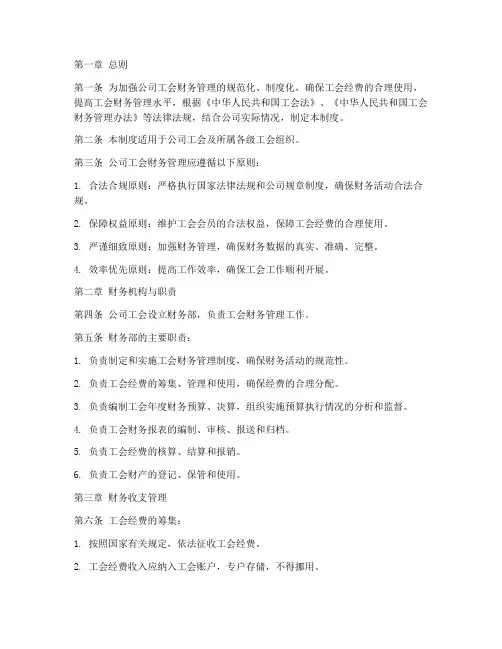 第一章 总则

第一条 为加强公司工会财务管理的规范化、制度化，确保工会经费的合理使用，提高工会财务管理水平，根据《中华人民共和国工会法》、《中华人民共和国工会财务管理办法》等法律法规，结合公司实际情况，制定本制度。

第二条 本制度适用于公司工会及所属各级工会组织。

第三条 公司工会财务管理应遵循以下原则：

1. 合法合规原则：严格执行国家法律法规和公司规章制度，确保财务活动合法合规。

2. 保障权益原则：维护工会会员的合法权益，保障工会经费的合理使用。

3. 严谨细致原则：加强财务管理，确保财务数据的真实、准确、完整。

4. 效率优先原则：提高工作效率，确保工会工作顺利开展。

第二章 财务机构与职责

第四条 公司工会设立财务部，负责工会财务管理工作。

第五条 财务部的主要职责：

1. 负责制定和实施工会财务管理制度，确保财务活动的规范性。

2. 负责工会经费的筹集、管理和使用，确保经费的合理分配。

3. 负责编制工会年度财务预算、决算，组织实施预算执行情况的分析和监督。

4. 负责工会财务报表的编制、审核、报送和归档。

5. 负责工会经费的核算、结算和报销。

6. 负责工会财产的登记、保管和使用。

第三章 财务收支管理

第六条 工会经费的筹集：

1. 按照国家有关规定，依法征收工会经费。

2. 工会经费收入应纳入工会账户，专户存储，不得挪用。